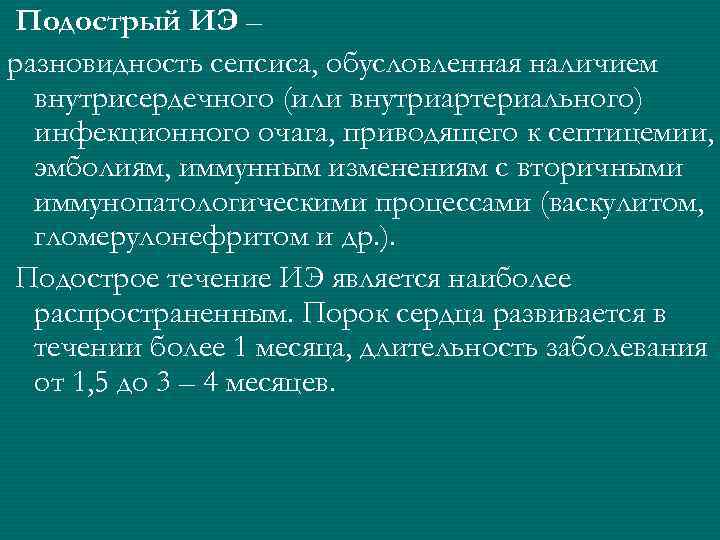 Подострый ИЭ –

разновидность сепсиса, обусловленная наличием внутрисердечного (или внутриартериального) инфекционного очага, приводящего к септицемии, эмболиям, иммунным изменениям с вторичными иммунопатологическими процессами (васкулитом, гломерулонефритом и др.).

Подострое течение ИЭ является наиболее распространенным. Порок сердца развивается в течении более 1 месяца, длительность заболевания от 1,5 до 3 – 4 месяцев.